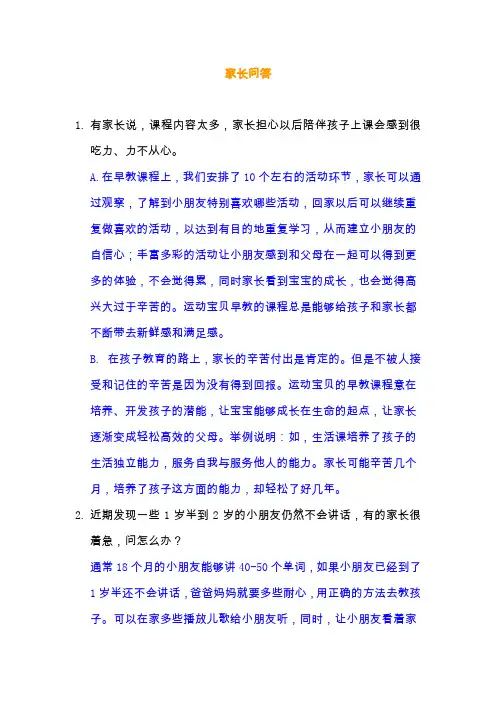 家长问答

1. 有家长说，课程内容太多，家长担心以后陪伴孩子上课会感到很吃力、力不从心。

A. 在早教课程上，我们安排了 10 个左右的活动环节，家长可以通过观察，了解到小朋友特别喜欢哪些活动，回家以后可以继续重复做喜欢的活动，以达到有目的地重复学习，从而建立小朋友的自信心；丰富多彩的活动让小朋友感到和父母在一起可以得到更多的体验，不会觉得累，同时家长看到宝宝的成长，也会觉得高兴大过于辛苦的。运动宝贝早教的课程总是能够给孩子和家长都不断带去新鲜感和满足感。

B. 在孩子教育的路上，家长的辛苦付出是肯定的。但是不被人接受和记住的辛苦是因为没有得到回报。运动宝贝的早教课程意在培养、开发孩子的潜能，让宝宝能够成长在生命的起点，让家长逐渐变成轻松高效的父母。举例说明：如，生活课培养了孩子的生活独立能力，服务自我与服务他人的能力。家长可能辛苦几个月，培养了孩子这方面的能力，却轻松了好几年。

2. 近期发现一些 1 岁半到 2 岁的小朋友仍然不会讲话，有的家长很着急，问怎么办？

通常 18 个月的小朋友能够讲 40-50 个单词，如果小朋友已经到了 1 岁半还不会讲话，爸爸妈妈就要多些耐心，用正确的方法去教孩子。可以在家多些播放儿歌给小朋友听，同时，让小朋友看着家